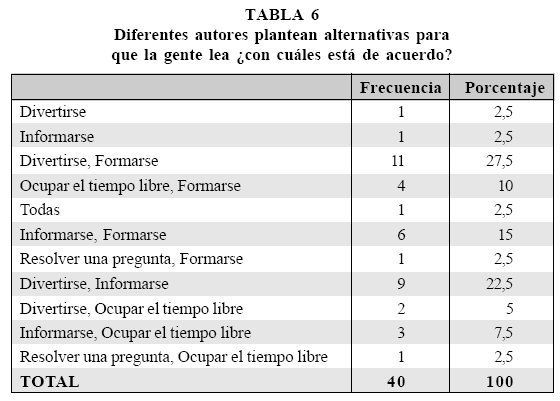 TABLA 6
Diferentes autores plantean alternativas para que la gente lea ¿con cuáles está de acuerdo?

| | Frecuencia | Porcentaje |
|---|---|---|
| Divertirse | 1 | 2,5 |
| Informarse | 1 | 2,5 |
| Divertirse, Formarse | 11 | 27,5 |
| Ocupar el tiempo libre, Formarse | 4 | 10 |
| Todas | 1 | 2,5 |
| Informarse, Formarse | 6 | 15 |
| Resolver una pregunta, Formarse | 1 | 2,5 |
| Divertirse, Informarse | 9 | 22,5 |
| Divertirse, Ocupar el tiempo libre | 2 | 5 |
| Informarse, Ocupar el tiempo libre | 3 | 7,5 |
| Resolver una pregunta, Ocupar el tiempo libre | 1 | 2,5 |
| TOTAL | 40 | 100 |